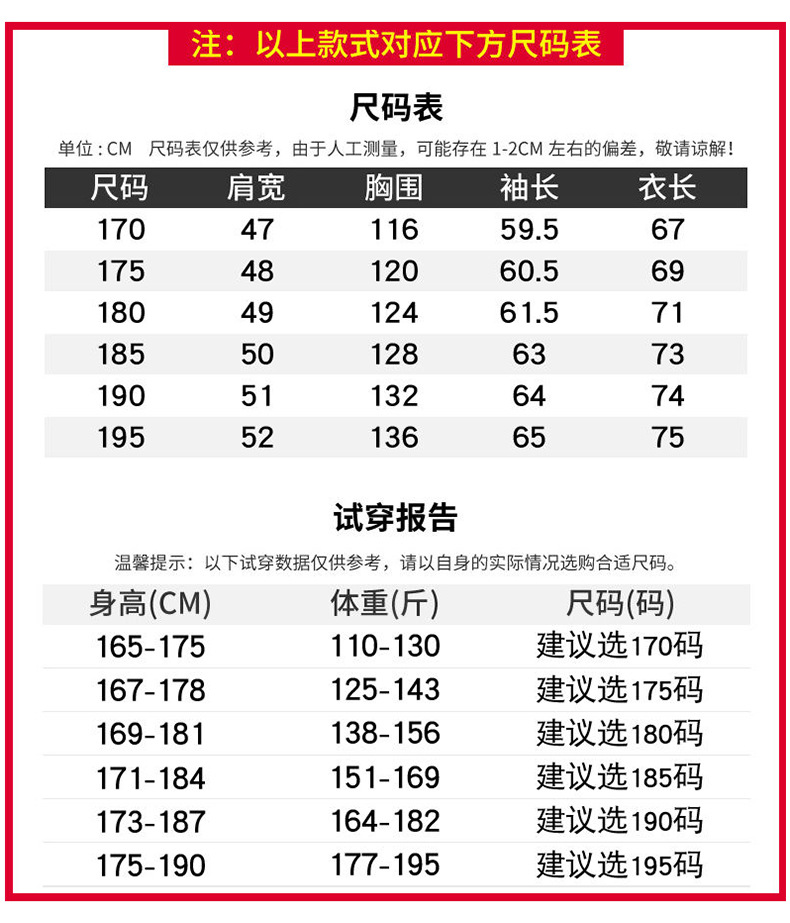 注：以上款式对应下方尺码表

尺码表

单位：CM 尺码表仅供参考，由于人工测量，可能存在1-2CM左右的偏差，敬请谅解！

| 尺码 | 肩宽 | 胸围 | 袖长 | 衣长 |
|---|---|---|---|---|
| 170 | 47 | 116 | 59.5 | 67 |
| 175 | 48 | 120 | 60.5 | 69 |
| 180 | 49 | 124 | 61.5 | 71 |
| 185 | 50 | 128 | 63 | 73 |
| 190 | 51 | 132 | 64 | 74 |
| 195 | 52 | 136 | 65 | 75 |

试穿报告

温馨提示：以下试穿数据仅供参考，请以自身的实际情况选购合适尺码。

| 身高(CM) | 体重(斤) | 尺码(码) |
|---|---|---|
| 165-175 | 110-130 | 建议选170码 |
| 167-178 | 125-143 | 建议选175码 |
| 169-181 | 138-156 | 建议选180码 |
| 171-184 | 151-169 | 建议选185码 |
| 173-187 | 164-182 | 建议选190码 |
| 175-190 | 177-195 | 建议选195码 |